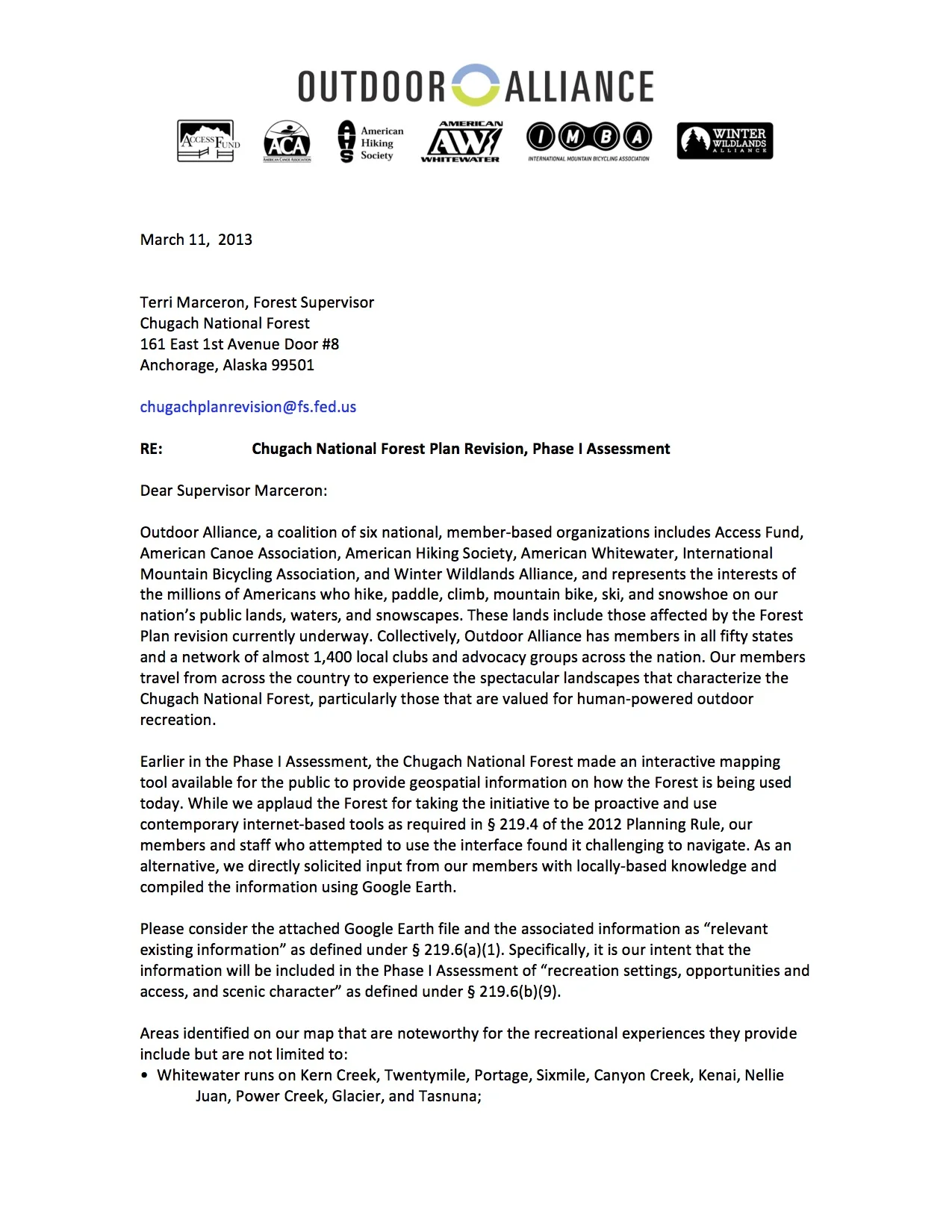 OUTDOOR ALLIANCE

ACCESS FUND

ACA
AMERICAN CANOE ASSOCIATION

AHS American Hiking Society

AMERICAN AW WHITEWATER

IMBA
INTERNATIONAL MOUNTAIN BICYCLING ASSOCIATION

WINTER WILDLANDS ALLIANCE

March 11, 2013

Terri Marceron, Forest Supervisor
Chugach National Forest
161 East 1st Avenue Door #8
Anchorage, Alaska 99501

chugachplanrevision@fs.fed.us

RE: Chugach National Forest Plan Revision, Phase I Assessment

Dear Supervisor Marceron:

Outdoor Alliance, a coalition of six national, member-based organizations includes Access Fund, American Canoe Association, American Hiking Society, American Whitewater, International Mountain Bicycling Association, and Winter Wildlands Alliance, and represents the interests of the millions of Americans who hike, paddle, climb, mountain bike, ski, and snowshoe on our nation's public lands, waters, and snowscapes. These lands include those affected by the Forest Plan revision currently underway. Collectively, Outdoor Alliance has members in all fifty states and a network of almost 1,400 local clubs and advocacy groups across the nation. Our members travel from across the country to experience the spectacular landscapes that characterize the Chugach National Forest, particularly those that are valued for human-powered outdoor recreation.

Earlier in the Phase I Assessment, the Chugach National Forest made an interactive mapping tool available for the public to provide geospatial information on how the Forest is being used today. While we applaud the Forest for taking the initiative to be proactive and use contemporary internet-based tools as required in § 219.4 of the 2012 Planning Rule, our members and staff who attempted to use the interface found it challenging to navigate. As an alternative, we directly solicited input from our members with locally-based knowledge and compiled the information using Google Earth.

Please consider the attached Google Earth file and the associated information as "relevant existing information" as defined under § 219.6(a)(1). Specifically, it is our intent that the information will be included in the Phase I Assessment of "recreation settings, opportunities and access, and scenic character" as defined under § 219.6(b)(9).

Areas identified on our map that are noteworthy for the recreational experiences they provide include but are not limited to:
• Whitewater runs on Kern Creek, Twentymile, Portage, Sixmile, Canyon Creek, Kenai, Nellie Juan, Power Creek, Glacier, and Tasnuna;